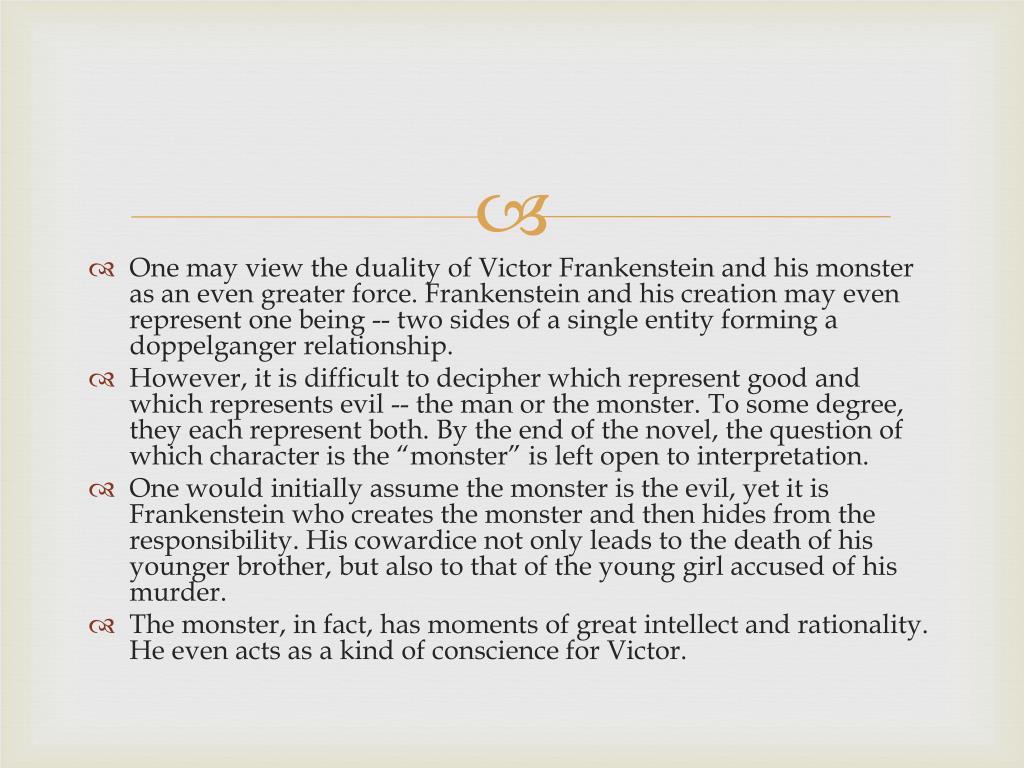 One may view the duality of Victor Frankenstein and his monster as an even greater force. Frankenstein and his creation may even represent one being -- two sides of a single entity forming a doppelganger relationship.

However, it is difficult to decipher which represent good and which represents evil -- the man or the monster. To some degree, they each represent both. By the end of the novel, the question of which character is the “monster” is left open to interpretation.

One would initially assume the monster is the evil, yet it is Frankenstein who creates the monster and then hides from the responsibility. His cowardice not only leads to the death of his younger brother, but also to that of the young girl accused of his murder.

The monster, in fact, has moments of great intellect and rationality. He even acts as a kind of conscience for Victor.